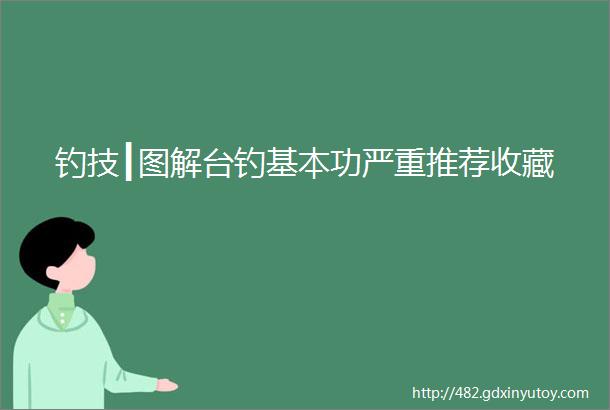 钓技┃图解台钓基本功严重推荐收藏

http://482.gdxinyutoy.com